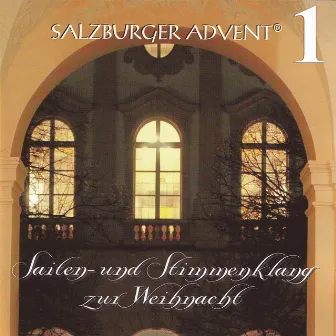 SALZBURGER ADVENT®

1

Saiten- und Stimmenklang zur Weihnacht